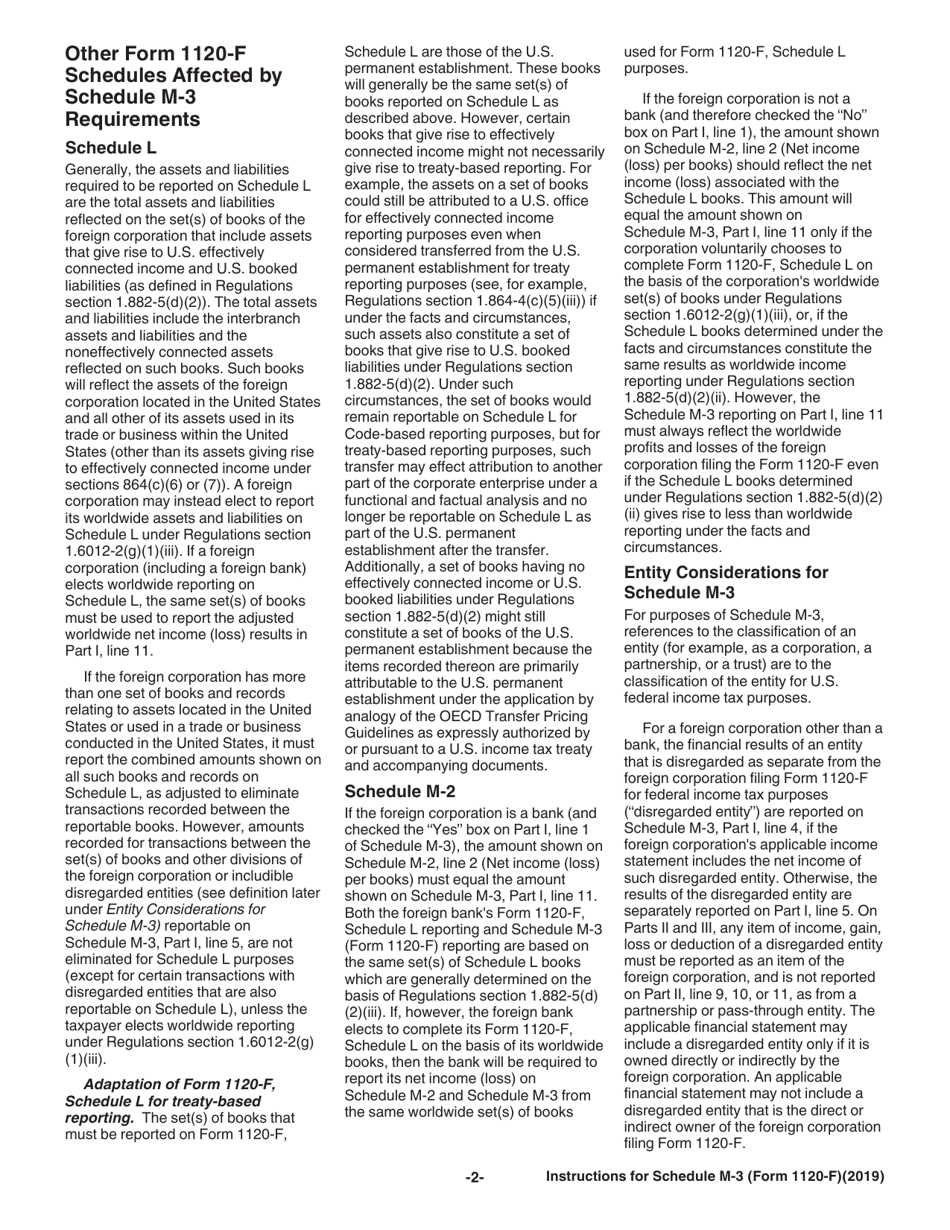 Other Form 1120-F Schedules Affected by Schedule M-3 Requirements

Schedule L

Generally, the assets and liabilities required to be reported on Schedule L are the total assets and liabilities reflected on the set(s) of books of the foreign corporation that include assets that give rise to U.S. effectively connected income and U.S. booked liabilities (as defined in Regulations section 1.882-5(d)(2)). The total assets and liabilities include the interbranch assets and liabilities and the noneffectively connected assets reflected on such books. Such books will reflect the assets of the foreign corporation located in the United States and all other of its assets used in its trade or business within the United States (other than its assets giving rise to effectively connected income under sections 864(c)(6) or (7)). A foreign corporation may instead elect to report its worldwide assets and liabilities on Schedule L under Regulations section 1.6012-2(g)(1)(iii). If a foreign corporation (including a foreign bank) elects worldwide reporting on Schedule L, the same set(s) of books must be used to report the adjusted worldwide net income (loss) results in Part I, line 11.

If the foreign corporation has more than one set of books and records relating to assets located in the United States or used in a trade or business conducted in the United States, it must report the combined amounts shown on all such books and records on Schedule L, as adjusted to eliminate transactions recorded between the reportable books. However, amounts recorded for transactions between the set(s) of books and other divisions of the foreign corporation or includible disregarded entities (see definition later under Entity Considerations for Schedule M-3) reportable on Schedule M-3, Part I, line 5, are not eliminated for Schedule L purposes (except for certain transactions with disregarded entities that are also reportable on Schedule L), unless the taxpayer elects worldwide reporting under Regulations section 1.6012-2(g)(1)(iii).

Adaptation of Form 1120-F, Schedule L for treaty-based reporting. The set(s) of books that must be reported on Form 1120-F, Schedule L are those of the U.S. permanent establishment. These books will generally be the same set(s) of books reported on Schedule L as described above. However, certain books that give rise to effectively connected income might not necessarily give rise to treaty-based reporting. For example, the assets on a set of books could still be attributed to a U.S. office for effectively connected income reporting purposes even when considered transferred from the U.S. permanent establishment for treaty reporting purposes (see, for example, Regulations section 1.864-4(c)(5)(iii)) if under the facts and circumstances, such assets also constitute a set of books that give rise to U.S. booked liabilities under Regulations section 1.882-5(d)(2). Under such circumstances, the set of books would remain reportable on Schedule L for Code-based reporting purposes, but for treaty-based reporting purposes, such transfer may effect attribution to another part of the corporate enterprise under a functional and factual analysis and no longer be reportable on Schedule L as part of the U.S. permanent establishment after the transfer. Additionally, a set of books having no effectively connected income or U.S. booked liabilities under Regulations section 1.882-5(d)(2) might still constitute a set of books of the U.S. permanent establishment because the items recorded thereon are primarily attributable to the U.S. permanent establishment under the application by analogy of the OECD Transfer Pricing Guidelines as expressly authorized by or pursuant to a U.S. income tax treaty and accompanying documents.

Schedule M-2

If the foreign corporation is a bank (and checked the "Yes" box on Part I, line 1 of Schedule M-3), the amount shown on Schedule M-2, line 2 (Net income (loss) per books) must equal the amount shown on Schedule M-3, Part I, line 11. Both the foreign bank's Form 1120-F, Schedule L reporting and Schedule M-3 (Form 1120-F) reporting are based on the same set(s) of Schedule L books which are generally determined on the basis of Regulations section 1.882-5(d)(2)(iii). If, however, the foreign bank elects to complete its Form 1120-F, Schedule L on the basis of its worldwide books, then the bank will be required to report its net income (loss) on Schedule M-2 and Schedule M-3 from the same worldwide set(s) of books used for Form 1120-F, Schedule L purposes.

If the foreign corporation is not a bank (and therefore checked the "No" box on Part I, line 1), the amount shown on Schedule M-2, line 2 (Net income (loss) per books) should reflect the net income (loss) associated with the Schedule L books. This amount will equal the amount shown on Schedule M-3, Part I, line 11 only if the corporation voluntarily chooses to complete Form 1120-F, Schedule L on the basis of the corporation's worldwide set(s) of books under Regulations section 1.6012-2(g)(1)(iii), or, if the Schedule L books determined under the facts and circumstances constitute the same results as worldwide income reporting under Regulations section 1.882-5(d)(2)(ii). However, the Schedule M-3 reporting on Part I, line 11 must always reflect the worldwide profits and losses of the foreign corporation filing the Form 1120-F even if the Schedule L books determined under Regulations section 1.882-5(d)(2)(ii) gives rise to less than worldwide reporting under the facts and circumstances.

Entity Considerations for Schedule M-3

For purposes of Schedule M-3, references to the classification of an entity (for example, as a corporation, a partnership, or a trust) are to the classification of the entity for U.S. federal income tax purposes.

For a foreign corporation other than a bank, the financial results of an entity that is disregarded as separate from the foreign corporation filing Form 1120-F for federal income tax purposes ("disregarded entity") are reported on Schedule M-3, Part I, line 4, if the foreign corporation's applicable income statement includes the net income of such disregarded entity. Otherwise, the results of the disregarded entity are separately reported on Part I, line 5. On Parts II and III, any item of income, gain, loss or deduction of a disregarded entity must be reported as an item of the foreign corporation, and is not reported on Part II, line 9, 10, or 11, as from a partnership or pass-through entity. The applicable financial statement may include a disregarded entity only if it is owned directly or indirectly by the foreign corporation. An applicable financial statement may not include a disregarded entity that is the direct or indirect owner of the foreign corporation filing Form 1120-F.

-2-

Instructions for Schedule M-3 (Form 1120-F)(2019)